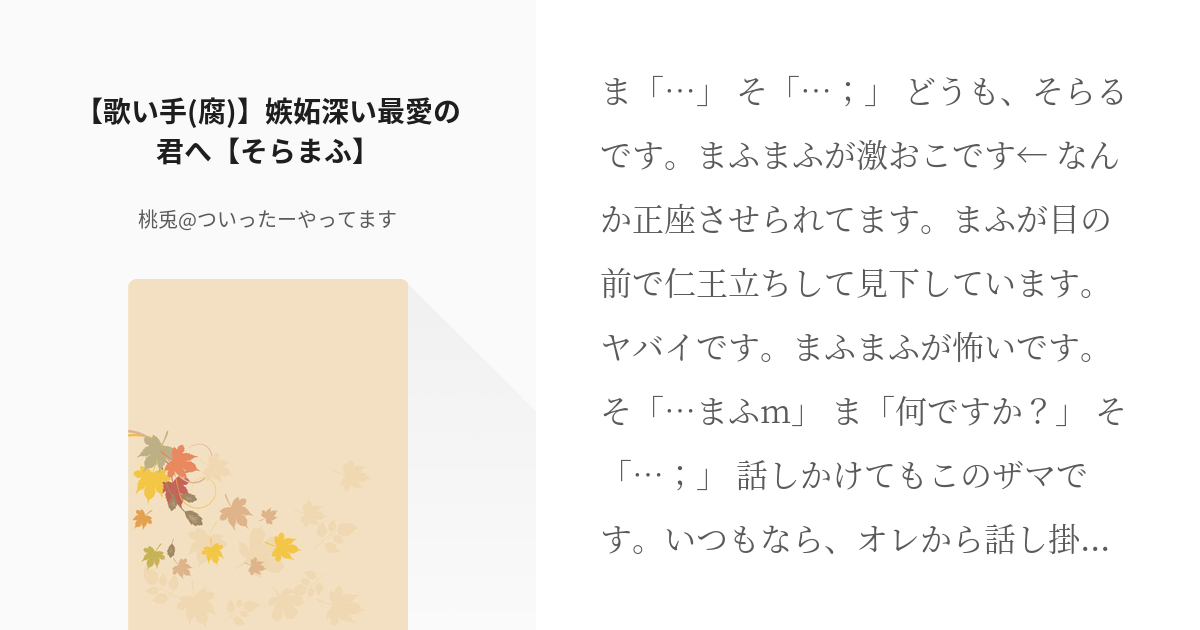 【歌い手(腐)】嫉妬深い最愛の君へ【そらまふ】

桃兎@ついったーやってます

ま「…」 そ「…；」 どうも、そらるです。まふまふが激おこです← なんか正座させられてます。まふが目の前で仁王立ちして見下しています。ヤバイです。まふまふが怖いです。そ「…まふm」 ま「何ですか？」 そ「…；」 話しかけてもこのザマです。いつもなら、オレから話し掛…